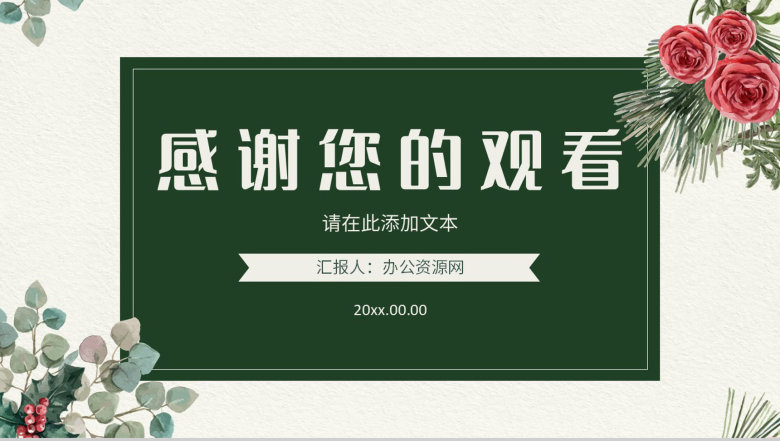 感谢您的观看

请在此添加文本

汇报人：办公资源网

20xx.00.00